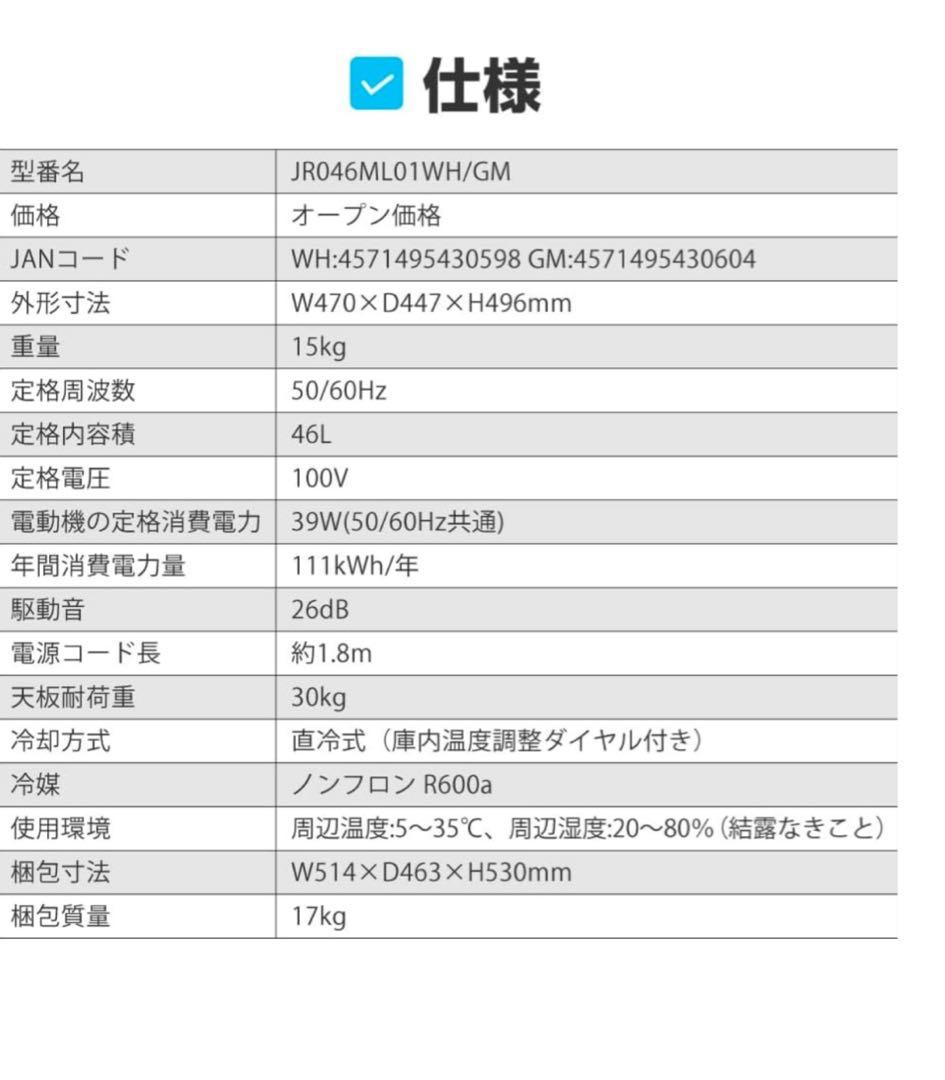 仕様

| 型番名 | JR046ML01WH/GM |
|---|---|
| 価格 | オープン価格 |
| JANコード | WH:4571495430598 GM:4571495430604 |
| 外形寸法 | W470×D447×H496mm |
| 重量 | 15kg |
| 定格周波数 | 50/60Hz |
| 定格内容積 | 46L |
| 定格電圧 | 100V |
| 電動機の定格消費電力 | 39W(50/60Hz共通) |
| 年間消費電力量 | 111kWh/年 |
| 駆動音 | 26dB |
| 電源コード長 | 約1.8m |
| 天板耐荷重 | 30kg |
| 冷却方式 | 直冷式（庫内温度調整ダイヤル付き） |
| 冷媒 | ノンフロン R600a |
| 使用環境 | 周辺温度:5〜35℃、周辺湿度:20〜80%（結露なきこと） |
| 梱包寸法 | W514×D463×H530mm |
| 梱包質量 | 17kg |